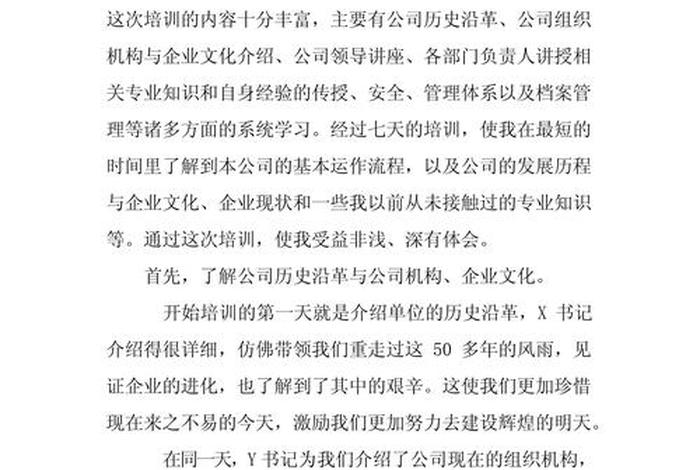 这次培训的内容十分丰富，主要有公司历史沿革、公司组织机构与企业文化介绍、公司领导讲座、各部门负责人讲授相关专业知识和自身经验的传授、安全、管理体系以及档案管理等诸多方面的系统学习。经过七天的培训，使我在最短的时间里了解到本公司的基本运作流程，以及公司的发展历程与企业文化、企业现状和一些我以前从未接触过的专业知识等。通过这次培训，使我受益非浅、深有体会。

首先，了解公司历史沿革与公司机构、企业文化。

开始培训的第一天就是介绍单位的历史沿革，X 书记介绍得很详细，仿佛带领我们重走过这 50 多年的风雨，见证企业的进化，也了解到了其中的艰辛。这使我们更加珍惜现在来之不易的今天，激励我们更加努力去建设辉煌的明天。

在同一天，Y 书记为我们介绍了公司现在的组织机构，